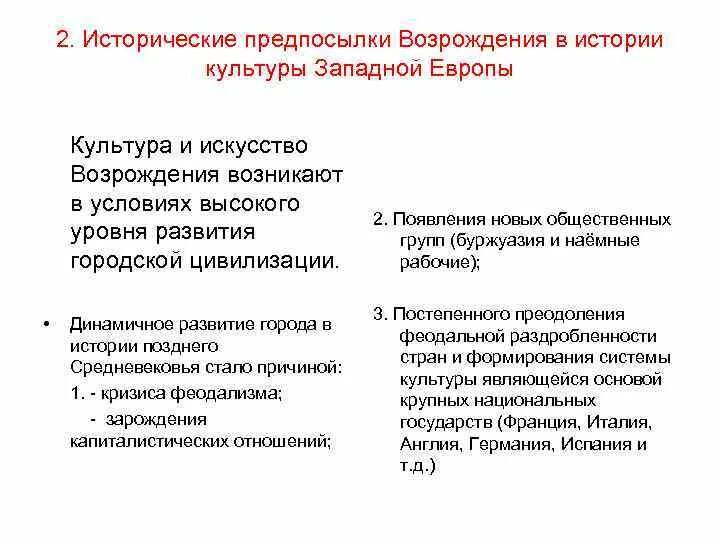 2. Исторические предпосылки Возрождения в истории культуры Западной Европы

Культура и искусство Возрождения возникают в условиях высокого уровня развития городской цивилизации.

• Динамичное развитие города в истории позднего Средневековья стало причиной:

1. - кризиса феодализма;

- зарождения капиталистических отношений;

2. Появления новых общественных групп (буржуазия и наёмные рабочие);

3. Постепенного преодоления феодальной раздробленности стран и формирования системы культуры являющейся основой крупных национальных государств (Франция, Италия, Англия, Германия, Испания и т.д.)